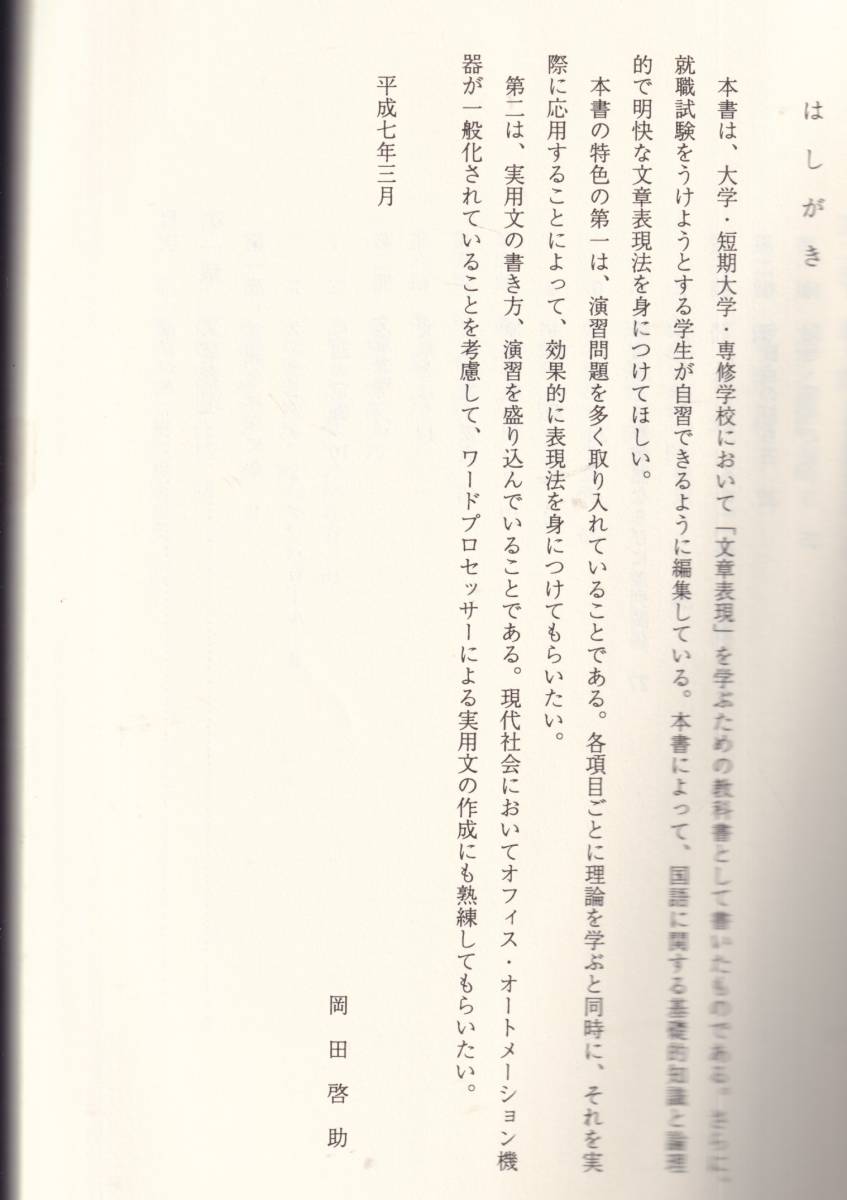 はしがき

本書は、大学・短期大学・専修学校において「文章表現」を学ぶための教科書として書いたものである。さらに、就職試験をうけようとする学生が自習できるように編集している。本書によって、国語に関する基礎的知識と論理的で明快な文章表現法を身につけてほしい。

本書の特色の第一は、演習問題を多く取り入れていることである。各項目ごとに理論を学ぶと同時に、それを実際に応用することによって、効果的に表現法を身につけてもらいたい。

第二は、実用文の書き方、演習を盛り込んでいることである。現代社会においてオフィス・オートメーション機器が一般化されていることを考慮して、ワードプロセッサーによる実用文の作成にも熟練してもらいたい。

平成七年三月

岡田啓助